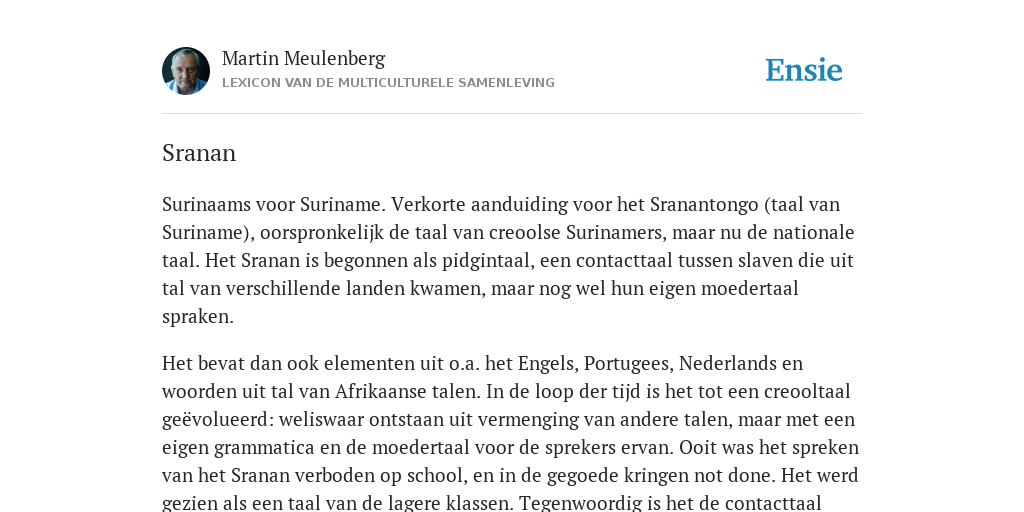 Martin Meulenberg
LEXICON VAN DE MULTICULTURELE SAMENLEVING

Ensie

Sranan

Surinaams voor Suriname. Verkorte aanduiding voor het Sranantongo (taal van Suriname), oorspronkelijk de taal van creoolse Surinamers, maar nu de nationale taal. Het Sranan is begonnen als pidgintaal, een contacttaal tussen slaven die uit tal van verschillende landen kwamen, maar nog wel hun eigen moedertaal spraken.

Het bevat dan ook elementen uit o.a. het Engels, Portugees, Nederlands en woorden uit tal van Afrikaanse talen. In de loop der tijd is het tot een creooltaal geëvolueerd: weliswaar ontstaan uit vermenging van andere talen, maar met een eigen grammatica en de moedertaal voor de sprekers ervan. Ooit was het spreken van het Sranan verboden op school, en in de gegoede kringen not done. Het werd gezien als een taal van de lagere klassen. Tegenwoordig is het de contacttaal